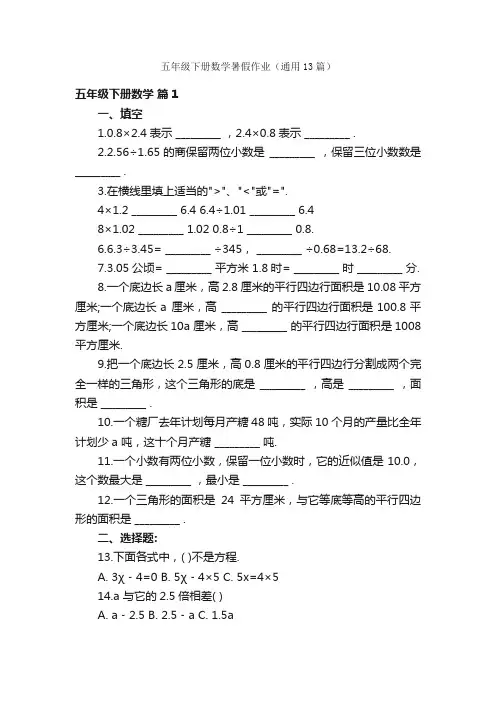 五年级下册数学暑假作业（通用13篇）

五年级下册数学 篇1

一、填空

1.0.8×2.4 表示 ________ ，2.4×0.8 表示 ________ .

2.2.56÷1.65 的商保留两位小数是 ________ ，保留三位小数数是 ________ .

3.在横线里填上适当的">"、"<"或"=".

4×1.2 ________ 6.4 6.4÷1.01 ________ 6.4

8×1.02 ________ 1.02 0.8÷1 ________ 0.8.

6.6.3÷3.45= ________ ÷345， ________ ÷0.68=13.2÷68.

7.3.05 公顷= ________ 平方米 1.8 时= ________ 时 ________ 分.

8.一个底边长 a 厘米，高 2.8 厘米的平行四边行面积是 10.08 平方厘米;一个底边长 a 厘米，高 ________ 的平行四边行面积是 100.8 平方厘米;一个底边长 10a 厘米，高 ________ 的平行四边行面积是 1008 平方厘米.

9.把一个底边长 2.5 厘米，高 0.8 厘米的平行四边行分割成两个完全一样的三角形，这个三角形的底是 ________ ，高是 ________ ，面积是 ________ .

10.一个糖厂去年计划每月产糖 48 吨，实际 10 个月的产量比全年计划少 a 吨，这十个月产糖 ________ 吨.

11.一个小数有两位小数，保留一位小数时，它的近似值是 10.0，这个数最大是 ________ ，最小是 ________ .

12.一个三角形的面积是 24 平方厘米，与它等底等高的平行四边形的面积是 ________ .

二、选择题:

13.下面各式中，( )不是方程.

A. 3χ - 4=0 B. 5χ - 4×5 C. 5x=4×5

14.a 与它的 2.5 倍相差( )

A. a - 2.5 B. 2.5 - a C. 1.5a